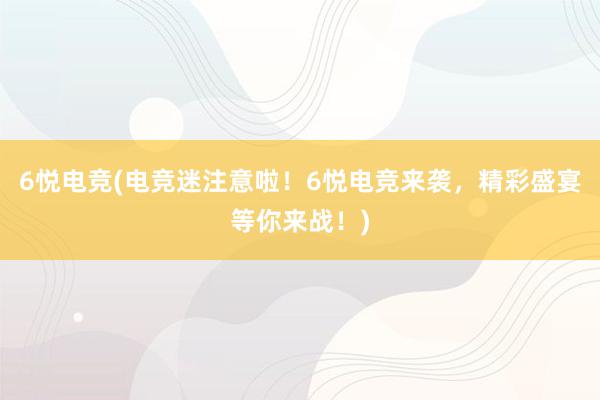 6悦电竞(电竞迷注意啦！6悦电竞来袭，精彩盛宴等你来战！)